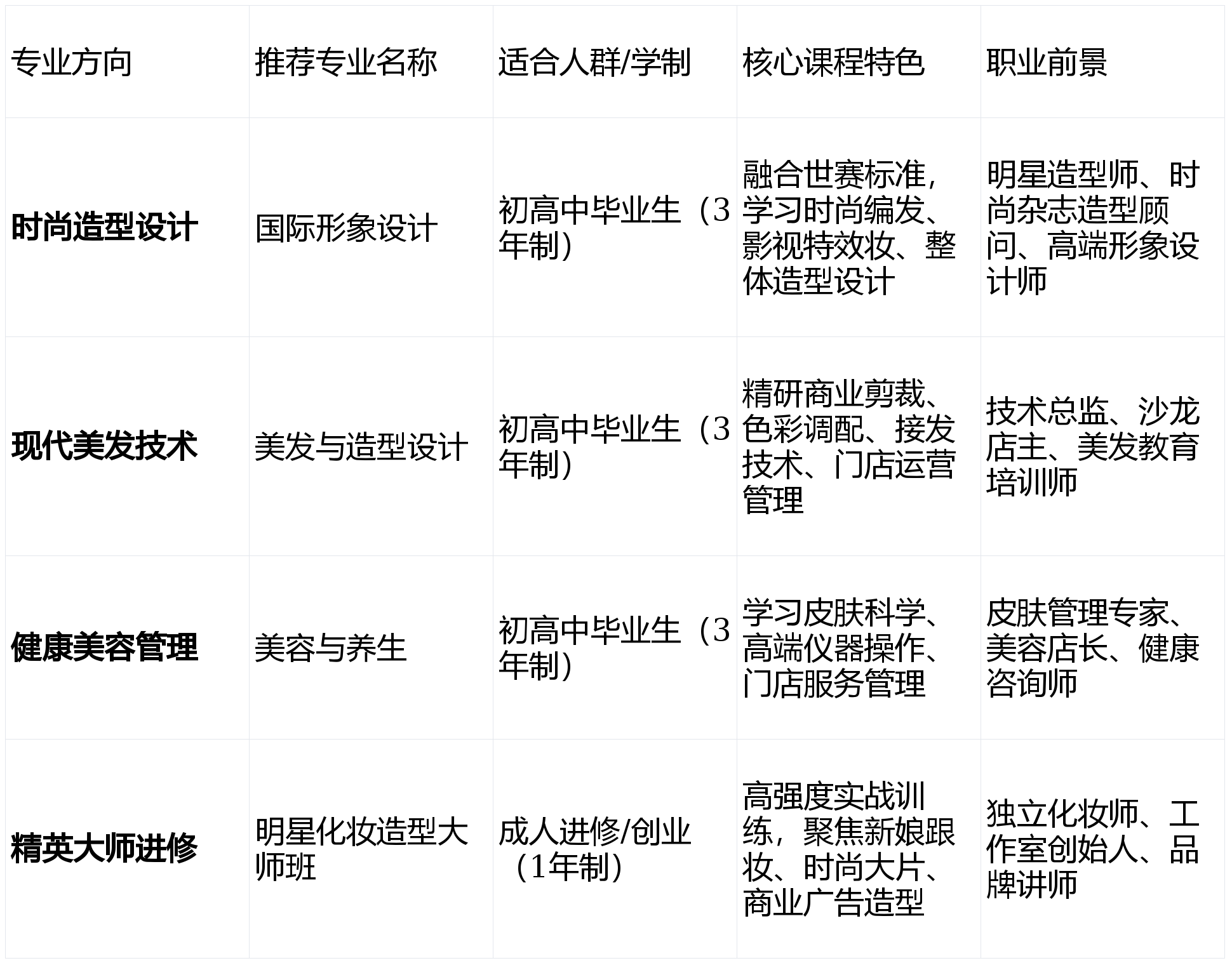 | 专业方向 | 推荐专业名称 | 适合人群/学制 | 核心课程特色 | 职业前景 |
|---|---|---|---|---|
| 时尚造型设计 | 国际形象设计 | 初高中毕业生（3年制） | 融合世赛标准，学习时尚编发、影视特效妆、整体造型设计 | 明星造型师、时尚杂志造型顾问、高端形象设计师 |
| 现代美发技术 | 美发与造型设计 | 初高中毕业生（3年制） | 精研商业剪裁、色彩调配、接发技术、门店运营管理 | 技术总监、沙龙店主、美发教育培训师 |
| 健康美容管理 | 美容与养生 | 初高中毕业生（3年制） | 学习皮肤科学、高端仪器操作、门店服务管理 | 皮肤管理专家、美容店长、健康咨询师 |
| 精英大师进修 | 明星化妆造型大师班 | 成人进修/创业（1年制） | 高强度实战训练，聚焦新娘跟妆、时尚大片、商业广告造型 | 独立化妆师、工作室创始人、品牌讲师 |